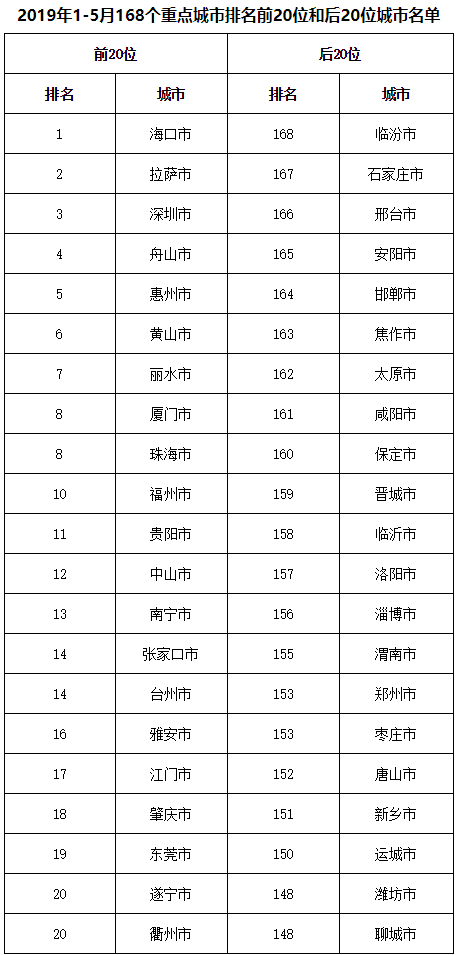 2019年1-5月168个重点城市排名前20位和后20位城市名单

| 前20位 | | 后20位 | |
|---|---|---|---|
| 排名 | 城市 | 排名 | 城市 |
| 1 | 海口市 | 168 | 临汾市 |
| 2 | 拉萨市 | 167 | 石家庄市 |
| 3 | 深圳市 | 166 | 邢台市 |
| 4 | 舟山市 | 165 | 安阳市 |
| 5 | 惠州市 | 164 | 邯郸市 |
| 6 | 黄山市 | 163 | 焦作市 |
| 7 | 丽水市 | 162 | 太原市 |
| 8 | 厦门市 | 161 | 咸阳市 |
| 8 | 珠海市 | 160 | 保定市 |
| 10 | 福州市 | 159 | 晋城市 |
| 11 | 贵阳市 | 158 | 临沂市 |
| 12 | 中山市 | 157 | 洛阳市 |
| 13 | 南宁市 | 156 | 淄博市 |
| 14 | 张家口市 | 155 | 渭南市 |
| 14 | 台州市 | 153 | 郑州市 |
| 16 | 雅安市 | 153 | 枣庄市 |
| 17 | 江门市 | 152 | 唐山市 |
| 18 | 肇庆市 | 151 | 新乡市 |
| 19 | 东莞市 | 150 | 运城市 |
| 20 | 遂宁市 | 148 | 潍坊市 |
| 20 | 衢州市 | 148 | 聊城市 |